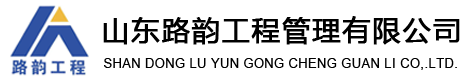 路韵工程

山东路韵工程管理有限公司
SHAN DONG LU YUN GONG CHENG GUAN LI CO,.LTD.